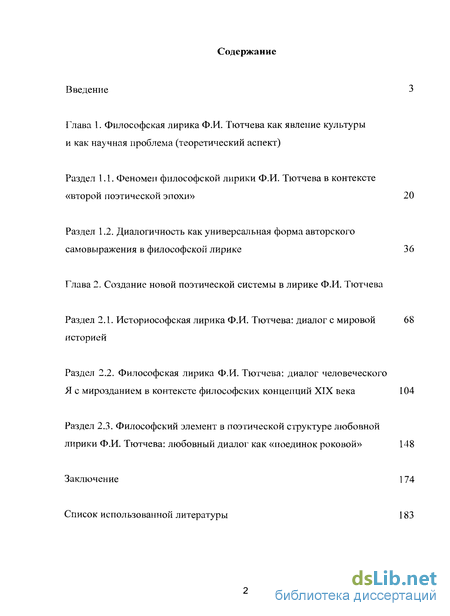 Содержание

Введение 3

Глава 1. Философская лирика Ф.И. Тютчева как явление культуры и как научная проблема (теоретический аспект)

Раздел 1.1. Феномен философской лирики Ф.И. Тютчева в контексте «второй поэтической эпохи» 20

Раздел 1.2. Диалогичность как универсальная форма авторского самовыражения в философской лирике 36

Глава 2. Создание новой поэтической системы в лирике Ф.И. Тютчева

Раздел 2.1. Историософская лирика Ф.И. Тютчева: диалог с мировой историей 68

Раздел 2.2. Философская лирика Ф.И. Тютчева: диалог человеческого Я с мирозданием в контексте философских концепций XIX века 104

Раздел 2.3. Философский элемент в поэтической структуре любовной лирики Ф.И. Тютчева: любовный диалог как «поединок роковой» 148

Заключение 174

Список использованной литературы 183

2

dsLib.net
библиотека диссертаций